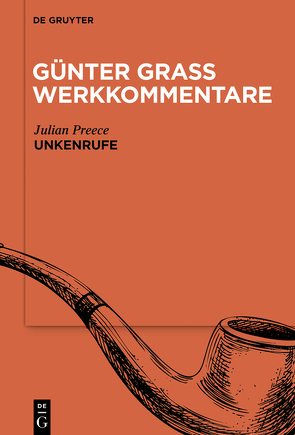 DE GRUYTER

GÜNTER GRASS WERKKOMMENTARE

Julian Preece
UNKENRUFE

DE
G